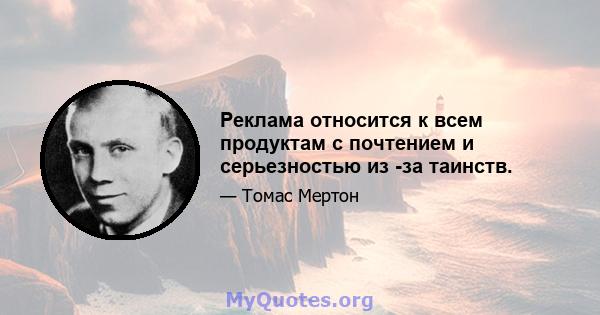 Реклама относится к всем продуктам с почтением и серьезностью из -за таинств.

— Томас Мертон

MyQuotes.org